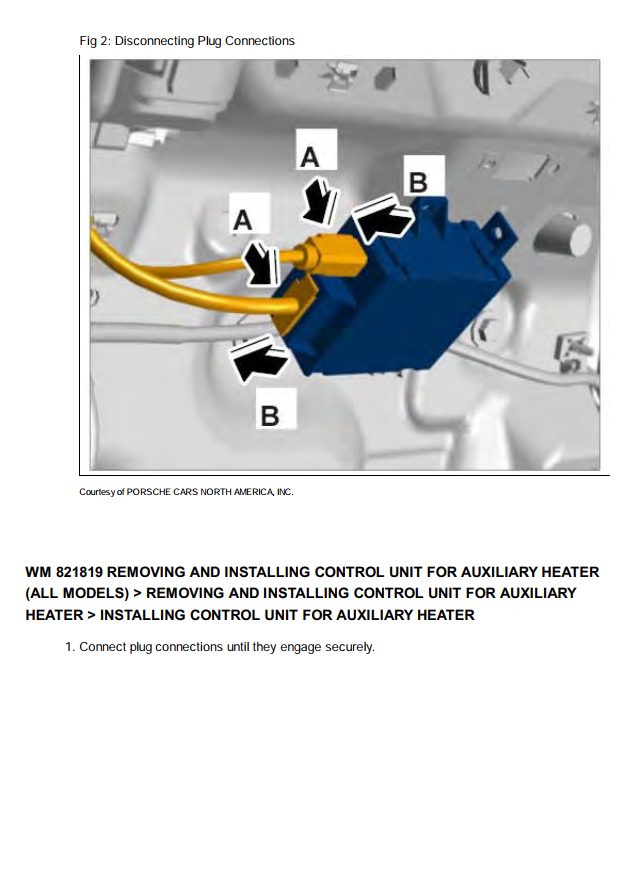 Fig 2: Disconnecting Plug Connections

A

B

A

B

Courtesy of PORSCHE CARS NORTH AMERICA, INC.

WM 821819 REMOVING AND INSTALLING CONTROL UNIT FOR AUXILIARY HEATER (ALL MODELS) > REMOVING AND INSTALLING CONTROL UNIT FOR AUXILIARY HEATER > INSTALLING CONTROL UNIT FOR AUXILIARY HEATER

1. Connect plug connections until they engage securely.